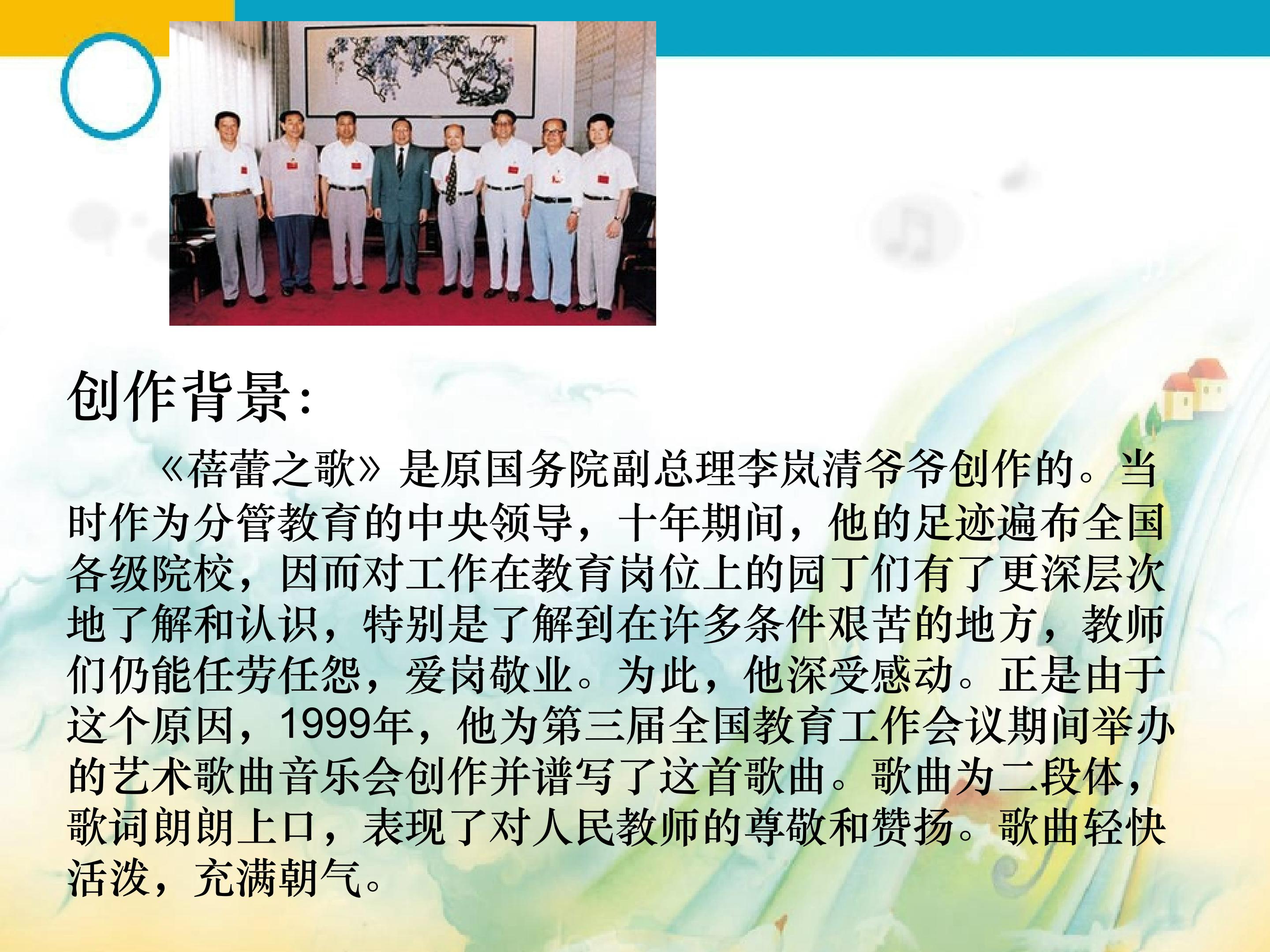 创作背景:

《蓓蕾之歌》是原国务院副总理李岚清爷爷创作的。当时作为分管教育的中央领导，十年期间，他的足迹遍布全国各级院校，因而对工作在教育岗位上的园丁们有了更深层次地了解和认识，特别是了解到在许多条件艰苦的地方，教师们仍能任劳任怨，爱岗敬业。为此，他深受感动。正是由于这个原因，1999年，他为第三届全国教育工作会议期间举办的艺术歌曲音乐会创作并谱写了这首歌曲。歌曲为二段体，歌词朗朗上口，表现了对人民教师的尊敬和赞扬。歌曲轻快活泼，充满朝气。